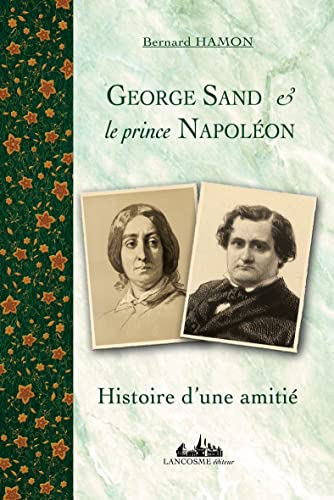 Bernard HAMON

GEORGE SAND &
le prince NAPOLÉON

Histoire d'une amitié

LANCOSME éditeur